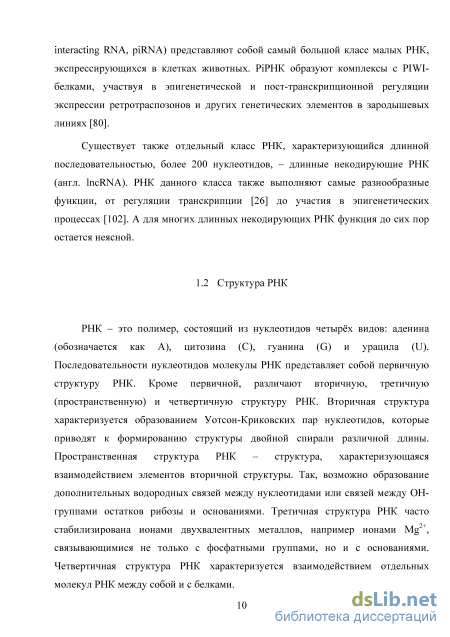 interacting RNA, piRNA) представляют собой самый большой класс малых РНК, экспрессирующихся в клетках животных. PiРНК образуют комплексы с PIWI-белками, участвуя в эпигенетической и пост-транскрипционной регуляции экспрессии ретротраспозонов и других генетических элементов в зародышевых линиях [80].

Существует также отдельный класс РНК, характеризующийся длинной последовательностью, более 200 нуклеотидов, – длинные некодирующие РНК (англ. lncRNA). РНК данного класса также выполняют самые разнообразные функции, от регуляции транскрипции [26] до участия в эпигенетических процессах [102]. А для многих длинных некодирующих РНК функция до сих пор остается неясной.

1.2 Структура РНК

РНК – это полимер, состоящий из нуклеотидов четырёх видов: аденина (обозначается как A), цитозина (C), гуанина (G) и урацила (U). Последовательности нуклеотидов молекулы РНК представляет собой первичную структуру РНК. Кроме первичной, различают вторичную, третичную (пространственную) и четвертичную структуру РНК. Вторичная структура характеризуется образованием Уотсон-Криковских пар нуклеотидов, которые приводят к формированию структуры двойной спирали различной длины. Пространственная структура РНК – структура, характеризующаяся взаимодействием элементов вторичной структуры. Так, возможно образование дополнительных водородных связей между нуклеотидами или связей между OH-группами остатков рибозы и основаниями. Третичная структура РНК часто стабилизирована ионами двухвалентных металлов, например ионами $Mg^{2+}$, связывающимися не только с фосфатными группами, но и с основаниями. Четвертичная структура РНК характеризуется взаимодействием отдельных молекул РНК между собой и с белками.

10

dsLib.net
библиотека диссертаций